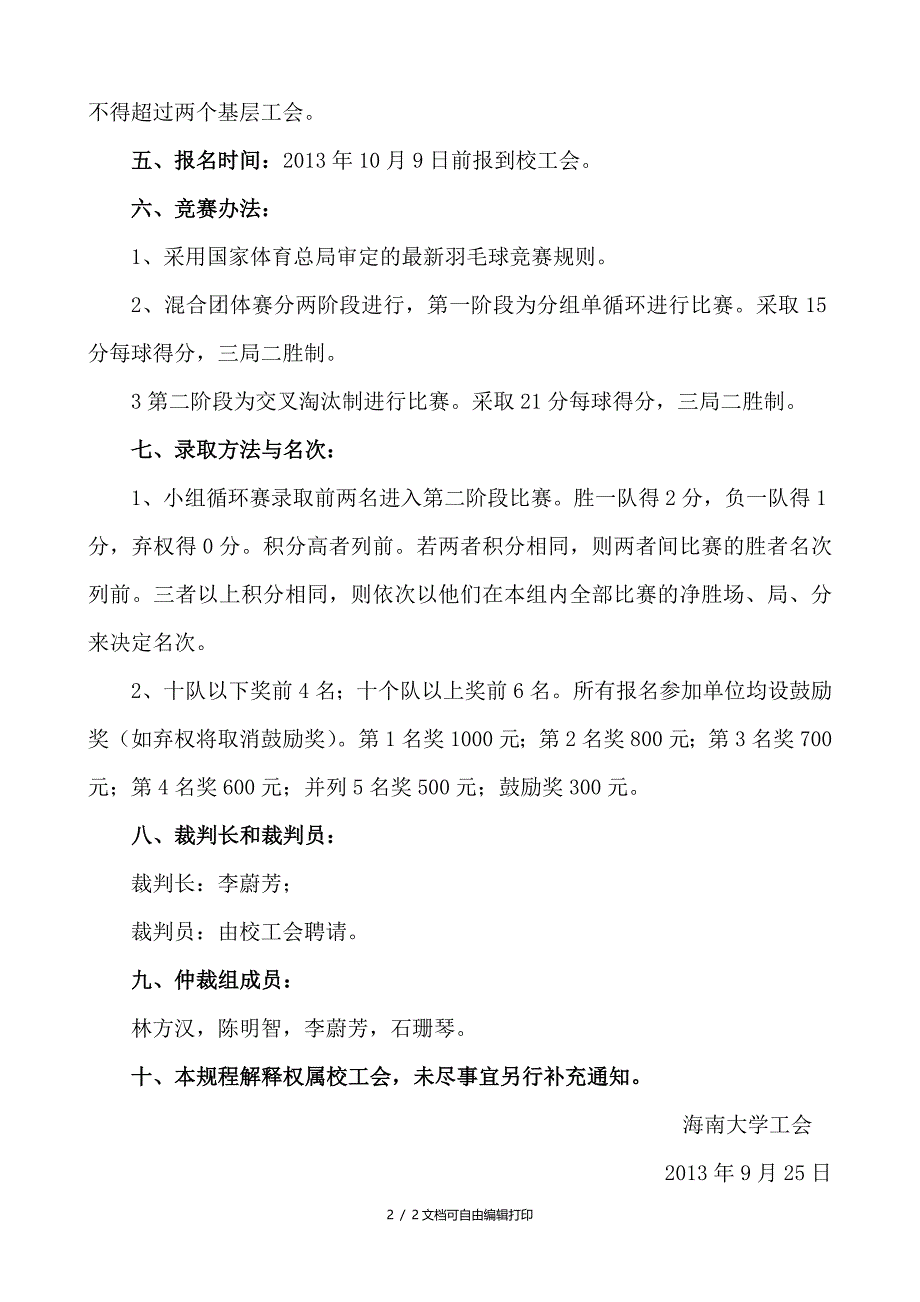 不得超过两个基层工会。

五、报名时间：2013 年 10 月 9 日前报到校工会。

六、竞赛办法：

1、采用国家体育总局审定的最新羽毛球竞赛规则。

2、混合团体赛分两阶段进行，第一阶段为分组单循环进行比赛。采取 15 分每球得分，三局二胜制。

3 第二阶段为交叉淘汰制进行比赛。采取 21 分每球得分，三局二胜制。

七、录取方法与名次：

1、小组循环赛录取前两名进入第二阶段比赛。胜一队得 2 分，负一队得 1 分，弃权得 0 分。积分高者列前。若两者积分相同，则两者间比赛的胜者名次列前。三者以上积分相同，则依次以他们在本组内全部比赛的净胜场、局、分来决定名次。

2、十队以下奖前 4 名；十个队以上奖前 6 名。所有报名参加单位均设鼓励奖（如弃权将取消鼓励奖）。第 1 名奖 1000 元；第 2 名奖 800 元；第 3 名奖 700 元；第 4 名奖 600 元；并列 5 名奖 500 元；鼓励奖 300 元。

八、裁判长和裁判员：

裁判长：李蔚芳；

裁判员：由校工会聘请。

九、仲裁组成员：

林方汉，陈明智，李蔚芳，石珊琴。

十、本规程解释权属校工会，未尽事宜另行补充通知。

海南大学工会

2013 年 9 月 25 日

2 / 2 文档可自由编辑打印